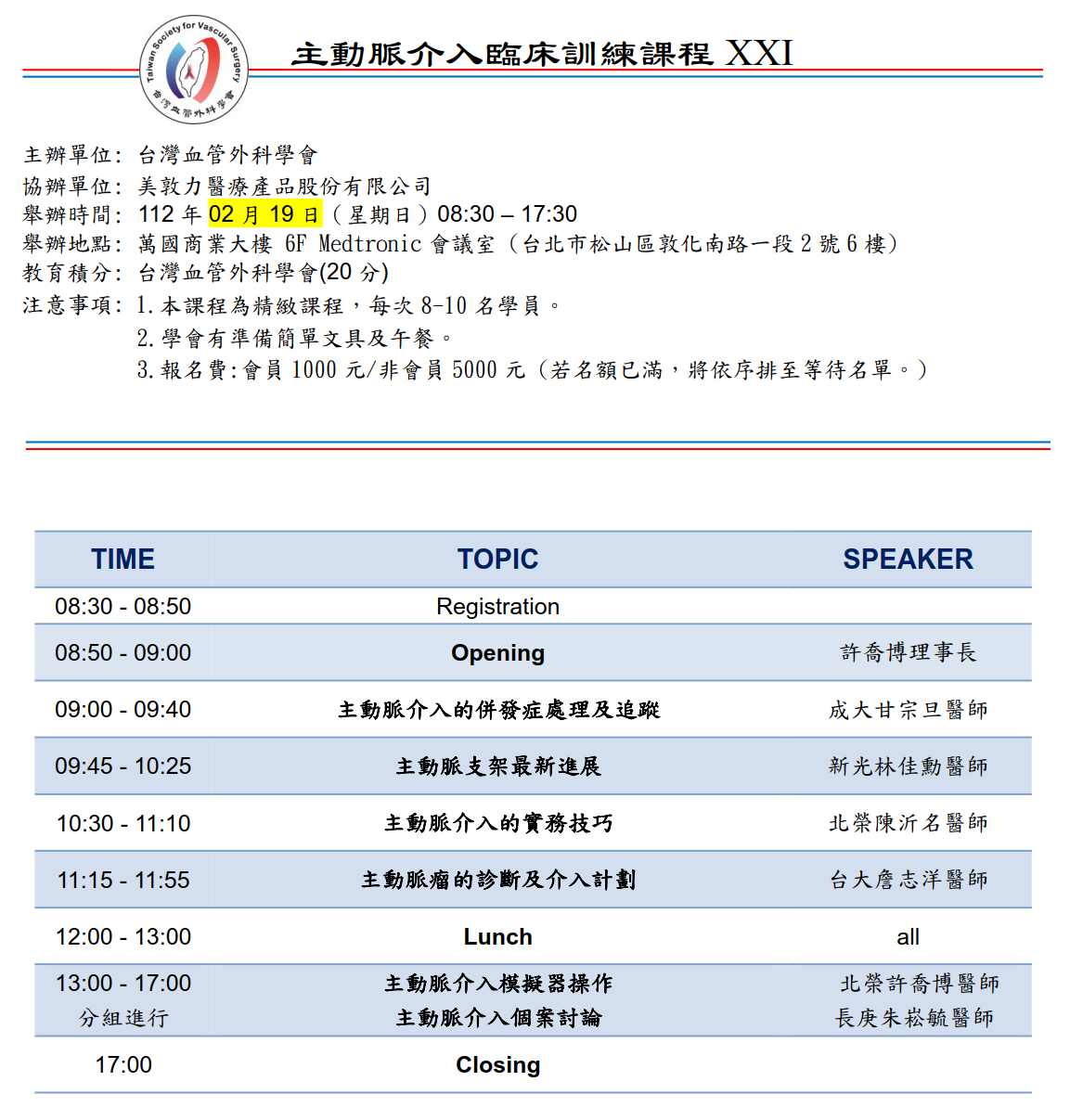 Taiwan Society for Vascular Surgery
台灣血管外科學會

主動脈介入臨床訓練課程 XXI

主辦單位: 台灣血管外科學會
協辦單位: 美敦力醫療產品股份有限公司
舉辦時間: 112 年 02 月 19 日（星期日）08:30 – 17:30
舉辦地點: 萬國商業大樓 6F Medtronic 會議室（台北市松山區敦化南路一段 2 號 6 樓）
教育積分: 台灣血管外科學會(20 分)
注意事項: 1.本課程為精緻課程，每次 8-10 名學員。
2.學會有準備簡單文具及午餐。
3.報名費:會員 1000 元/非會員 5000 元（若名額已滿，將依序排至等待名單。）

| TIME | TOPIC | SPEAKER |
|---|---|---|
| 08:30 - 08:50 | Registration | |
| 08:50 - 09:00 | Opening | 許喬博理事長 |
| 09:00 - 09:40 | 主動脈介入的併發症處理及追蹤 | 成大甘宗旦醫師 |
| 09:45 - 10:25 | 主動脈支架最新進展 | 新光林佳勳醫師 |
| 10:30 - 11:10 | 主動脈介入的實務技巧 | 北榮陳沂名醫師 |
| 11:15 - 11:55 | 主動脈瘤的診斷及介入計劃 | 台大詹志洋醫師 |
| 12:00 - 13:00 | Lunch | all |
| 13:00 - 17:00 分組進行 | 主動脈介入模擬器操作 主動脈介入個案討論 | 北榮許喬博醫師 長庚朱崧毓醫師 |
| 17:00 | Closing | |